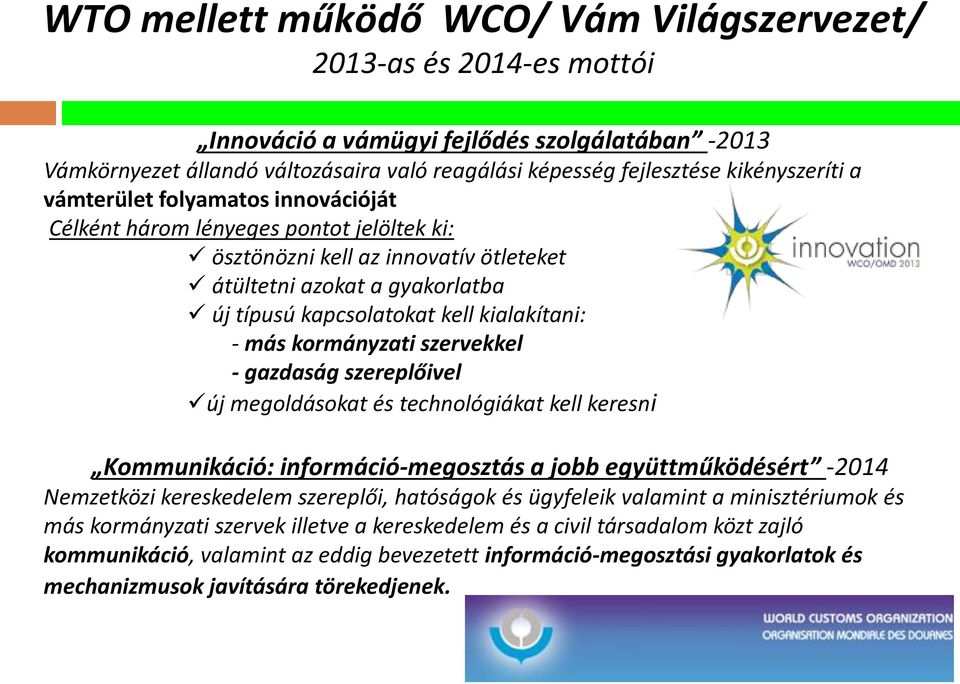 WTO mellett működő WCO/ Vám Világszervezet/
2013-as és 2014-es mottói

„Innováció a vámügyi fejlődés szolgálatában” -2013
Vámkörnyezet állandó változásaira való reagálási képesség fejlesztése kikényszeríti a vámterület folyamatos innovációját
Célként három lényeges pontot jelöltek ki:
✓ ösztönözni kell az innovatív ötleteket
✓ átültetni azokat a gyakorlatba
✓ új típusú kapcsolatokat kell kialakítani:
- más kormányzati szervekkel
- gazdaság szereplőivel
✓ új megoldásokat és technológiákat kell keresni

innovation
WCO/OMD 2013

„Kommunikáció: információ-megosztás a jobb együttműködésért” -2014
Nemzetközi kereskedelem szereplői, hatóságok és ügyfeleik valamint a minisztériumok és más kormányzati szervek illetve a kereskedelem és a civil társadalom közt zajló kommunikáció, valamint az eddig bevezetett információ-megosztási gyakorlatok és mechanizmusok javítására törekedjenek.

WORLD CUSTOMS ORGANIZATION
ORGANISATION MONDIALE DES DOUANES